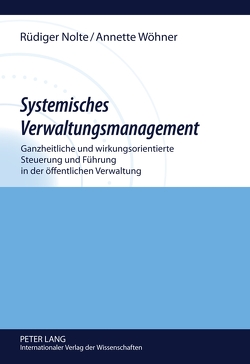 Rüdiger Nolte / Annette Wöhner

Systemisches Verwaltungsmanagement

Ganzheitliche und wirkungsorientierte Steuerung und Führung in der öffentlichen Verwaltung

PETER LANG
Internationaler Verlag der Wissenschaften